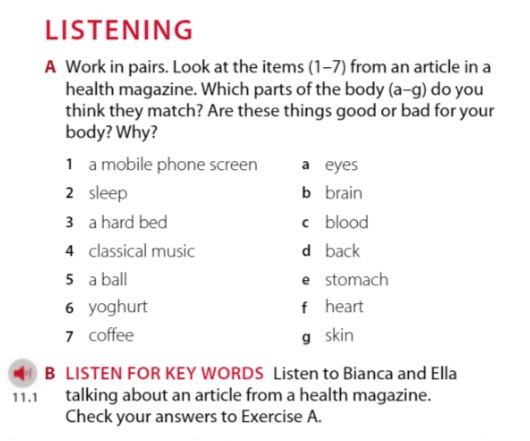 LISTENING

A Work in pairs. Look at the items (1–7) from an article in a health magazine. Which parts of the body (a–g) do you think they match? Are these things good or bad for your body? Why?

1 a mobile phone screen
2 sleep
3 a hard bed
4 classical music
5 a ball
6 yoghurt
7 coffee

a eyes
b brain
c blood
d back
e stomach
f heart
g skin

11.1 B LISTEN FOR KEY WORDS Listen to Bianca and Ella talking about an article from a health magazine. Check your answers to Exercise A.